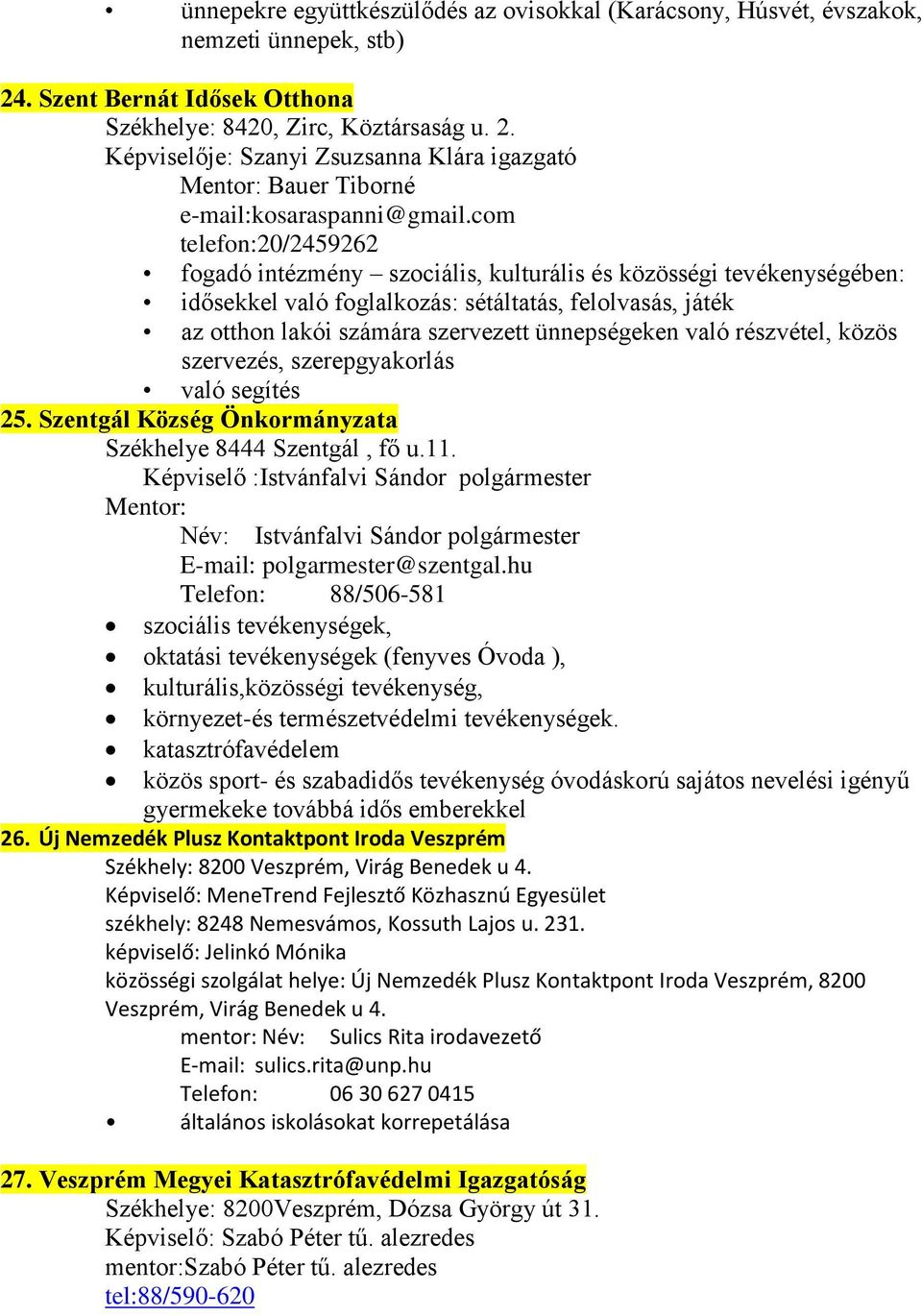 • ünnepekre együttkészülődés az ovisokkal (Karácsony, Húsvét, évszakok, nemzeti ünnepek, stb)

24. Szent Bernát Idősek Otthona
Székhelye: 8420, Zirc, Köztársaság u. 2.
Képviselője: Szanyi Zsuzsanna Klára igazgató
Mentor: Bauer Tiborné
e-mail:kosaraspanni@gmail.com
telefon:20/2459262
• fogadó intézmény – szociális, kulturális és közösségi tevékenységében:
• idősekkel való foglalkozás: sétáltatás, felolvasás, játék
• az otthon lakói számára szervezett ünnepségeken való részvétel, közös szervezés, szerepgyakorlás
• való segítés
25. Szentgál Község Önkormányzata
Székhelye 8444 Szentgál , fő u.11.
Képviselő :Istvánfalvi Sándor polgármester
Mentor:
Név: Istvánfalvi Sándor polgármester
E-mail: polgarmester@szentgal.hu
Telefon: 88/506-581
• szociális tevékenységek,
• oktatási tevékenységek (fenyves Óvoda ),
• kulturális,közösségi tevékenység,
• környezet-és természetvédelmi tevékenységek.
• katasztrófavédelem
• közös sport- és szabadidős tevékenység óvodáskorú sajátos nevelési igényű gyermekeke továbbá idős emberekkel
26. Új Nemzedék Plusz Kontaktpont Iroda Veszprém
Székhely: 8200 Veszprém, Virág Benedek u 4.
Képviselő: MeneTrend Fejlesztő Közhasznú Egyesület
székhely: 8248 Nemesvámos, Kossuth Lajos u. 231.
képviselő: Jelinkó Mónika
közösségi szolgálat helye: Új Nemzedék Plusz Kontaktpont Iroda Veszprém, 8200 Veszprém, Virág Benedek u 4.
mentor: Név: Sulics Rita irodavezető
E-mail: sulics.rita@unp.hu
Telefon: 06 30 627 0415
• általános iskolásokat korrepetálása

27. Veszprém Megyei Katasztrófavédelmi Igazgatóság
Székhelye: 8200Veszprém, Dózsa György út 31.
Képviselő: Szabó Péter tű. alezredes
mentor:Szabó Péter tű. alezredes
tel:88/590-620